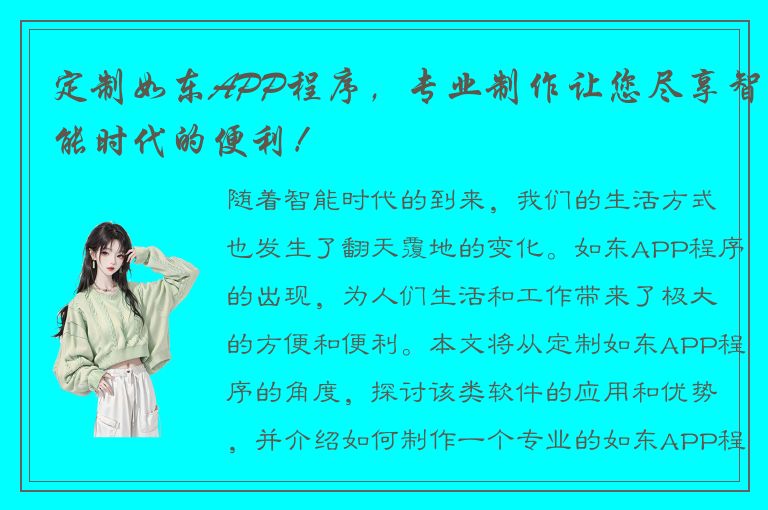 定制如东APP程序，专业制作让您尽享智能时代的便利！

随着智能时代的到来，我们的生活方式也发生了翻天覆地的变化。如东APP程序的出现，为人们生活和工作带来了极大的方便和便利。本文将从定制如东APP程序的角度，探讨该类软件的应用和优势，并介绍如何制作一个专业的如东APP程